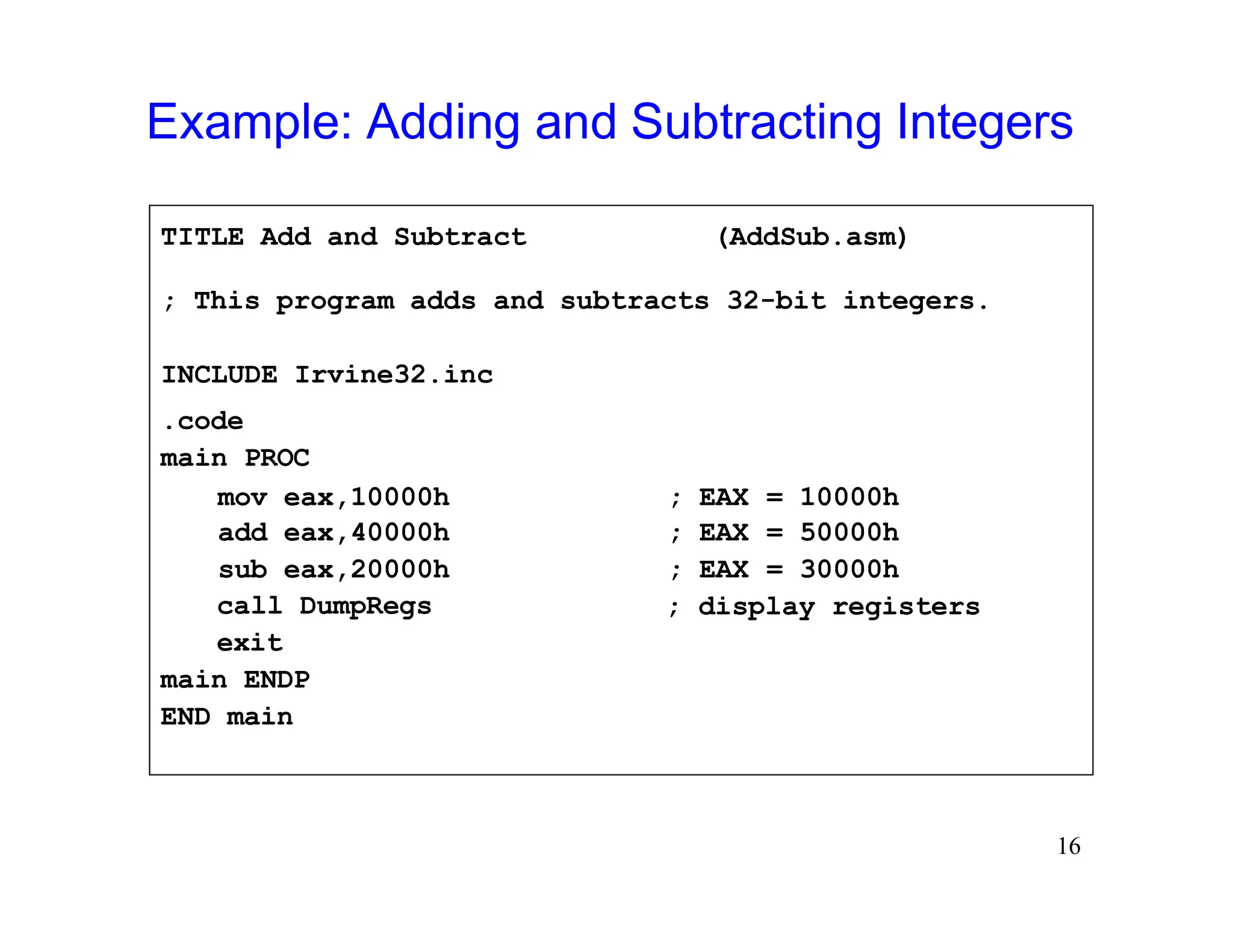 Example: Adding and Subtracting Integers

TITLE Add and Subtract (AddSub.asm)

; This program adds and subtracts 32-bit integers.

INCLUDE Irvine32.inc

.code
main PROC
    mov eax,10000h ; EAX = 10000h
    add eax,40000h ; EAX = 50000h
    sub eax,20000h ; EAX = 30000h
    call DumpRegs ; display registers
    exit
main ENDP
END main

16